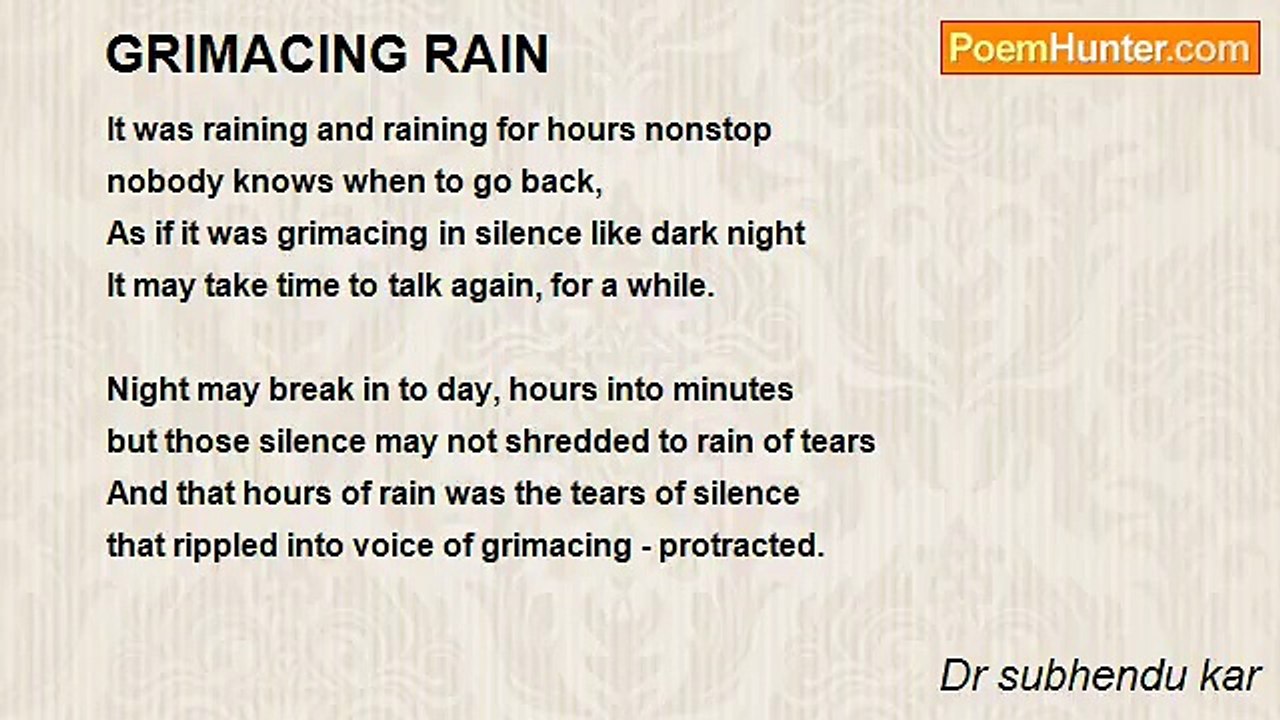 GRIMACING RAIN

PoemHunter.com

It was raining and raining for hours nonstop
nobody knows when to go back,
As if it was grimacing in silence like dark night
It may take time to talk again, for a while.

Night may break in to day, hours into minutes
but those silence may not shredded to rain of tears
And that hours of rain was the tears of silence
that rippled into voice of grimacing - protracted.

Dr subhendu kar